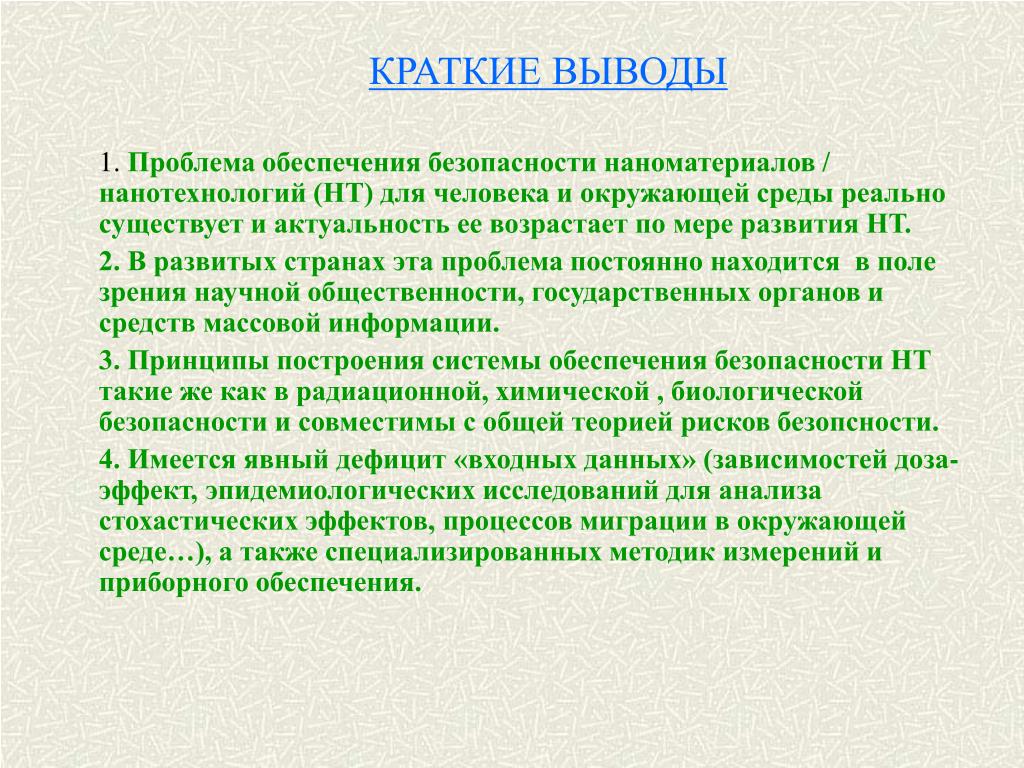 КРАТКИЕ ВЫВОДЫ

1. Проблема обеспечения безопасности наноматериалов / нанотехнологий (НТ) для человека и окружающей среды реально существует и актуальность ее возрастает по мере развития НТ.

2. В развитых странах эта проблема постоянно находится в поле зрения научной общественности, государственных органов и средств массовой информации.

3. Принципы построения системы обеспечения безопасности НТ такие же как в радиационной, химической , биологической безопасности и совместимы с общей теорией рисков безопсности.

4. Имеется явный дефицит «входных данных» (зависимостей доза-эффект, эпидемиологических исследований для анализа стохастических эффектов, процессов миграции в окружающей среде…), а также специализированных методик измерений и приборного обеспечения.